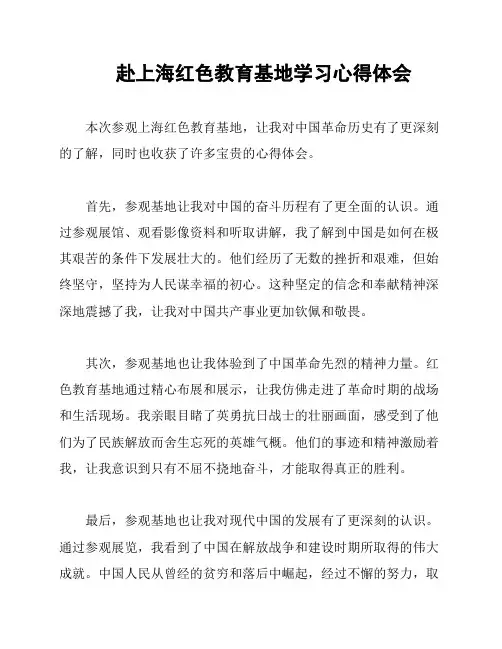 赴上海红色教育基地学习心得体会

本次参观上海红色教育基地，让我对中国革命历史有了更深刻的了解，同时也收获了许多宝贵的心得体会。

首先，参观基地让我对中国的奋斗历程有了更全面的认识。通过参观展馆、观看影像资料和听取讲解，我了解到中国是如何在极其艰苦的条件下发展壮大的。他们经历了无数的挫折和艰难，但始终坚守，坚持为人民谋幸福的初心。这种坚定的信念和奉献精神深深地震撼了我，让我对中国共产事业更加钦佩和敬畏。

其次，参观基地也让我体验到了中国革命先烈的精神力量。红色教育基地通过精心布展和展示，让我仿佛走进了革命时期的战场和生活现场。我亲眼目睹了英勇抗日战士的壮丽画面，感受到了他们为了民族解放而舍生忘死的英雄气概。他们的事迹和精神激励着我，让我意识到只有不屈不挠地奋斗，才能取得真正的胜利。

最后，参观基地也让我对现代中国的发展有了更深刻的认识。通过参观展览，我看到了中国在解放战争和建设时期所取得的伟大成就。中国人民从曾经的贫穷和落后中崛起，经过不懈的努力，取